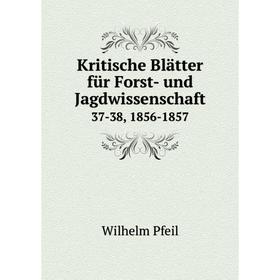 Kritische Blätter für Forst- und Jagdwissenschaft
37-38, 1856-1857

Wilhelm Pfeil